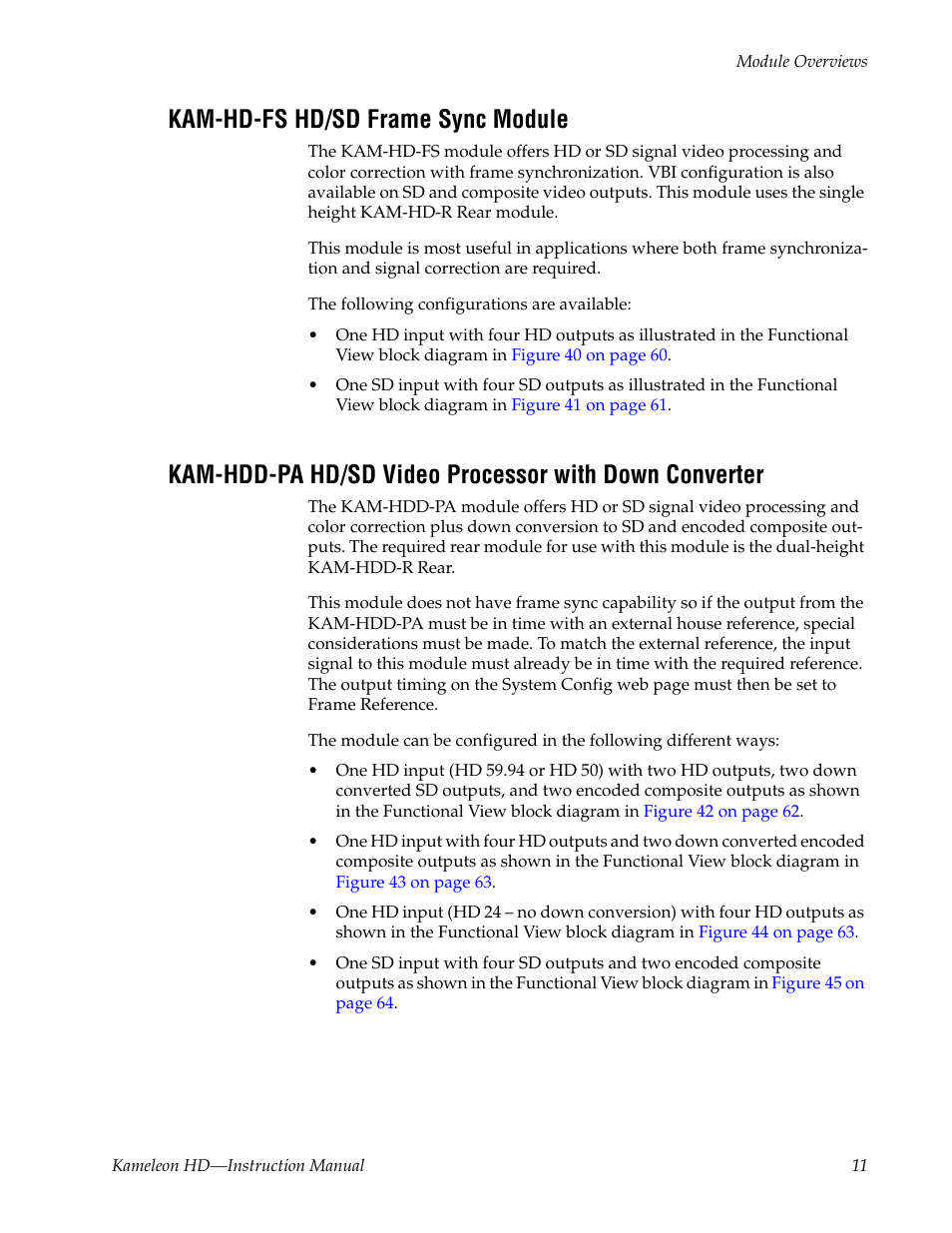 Module Overviews

KAM-HD-FS HD/SD Frame Sync Module

The KAM-HD-FS module offers HD or SD signal video processing and color correction with frame synchronization. VBI configuration is also available on SD and composite video outputs. This module uses the single height KAM-HD-R Rear module.

This module is most useful in applications where both frame synchronization and signal correction are required.

The following configurations are available:

• One HD input with four HD outputs as illustrated in the Functional View block diagram in Figure 40 on page 60.

• One SD input with four SD outputs as illustrated in the Functional View block diagram in Figure 41 on page 61.

KAM-HDD-PA HD/SD Video Processor with Down Converter

The KAM-HDD-PA module offers HD or SD signal video processing and color correction plus down conversion to SD and encoded composite outputs. The required rear module for use with this module is the dual-height KAM-HDD-R Rear.

This module does not have frame sync capability so if the output from the KAM-HDD-PA must be in time with an external house reference, special considerations must be made. To match the external reference, the input signal to this module must already be in time with the required reference. The output timing on the System Config web page must then be set to Frame Reference.

The module can be configured in the following different ways:

• One HD input (HD 59.94 or HD 50) with two HD outputs, two down converted SD outputs, and two encoded composite outputs as shown in the Functional View block diagram in Figure 42 on page 62.

• One HD input with four HD outputs and two down converted encoded composite outputs as shown in the Functional View block diagram in Figure 43 on page 63.

• One HD input (HD 24 – no down conversion) with four HD outputs as shown in the Functional View block diagram in Figure 44 on page 63.

• One SD input with four SD outputs and two encoded composite outputs as shown in the Functional View block diagram in Figure 45 on page 64.

Kameleon HD—Instruction Manual 11